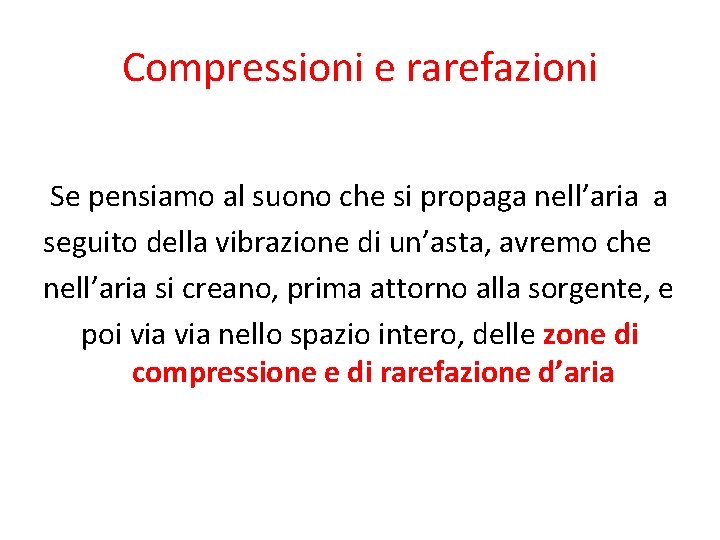 Compressioni e rarefazioni

Se pensiamo al suono che si propaga nell'aria a seguito della vibrazione di un'asta, avremo che nell'aria si creano, prima attorno alla sorgente, e poi via via nello spazio intero, delle zone di compressione e di rarefazione d'aria